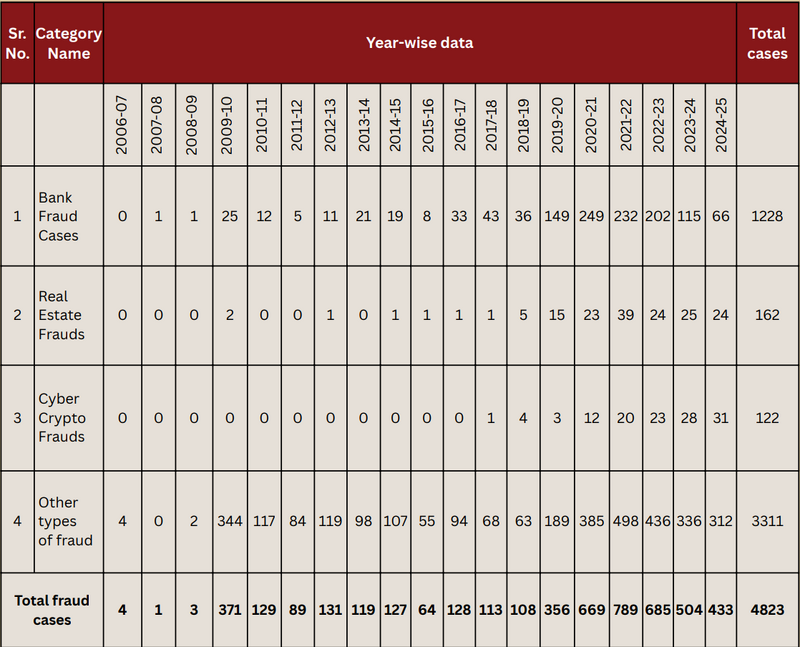 | Sr. No. | Category Name | Year-wise data | | | | | | | | | | | | | | | | | | | Total cases |
|---|---|---|---|---|---|---|---|---|---|---|---|---|---|---|---|---|---|---|---|---|---|
| | | 2006-07 | 2007-08 | 2008-09 | 2009-10 | 2010-11 | 2011-12 | 2012-13 | 2013-14 | 2014-15 | 2015-16 | 2016-17 | 2017-18 | 2018-19 | 2019-20 | 2020-21 | 2021-22 | 2022-23 | 2023-24 | 2024-25 | |
| 1 | Bank Fraud Cases | 0 | 1 | 1 | 25 | 12 | 5 | 11 | 21 | 19 | 8 | 33 | 43 | 36 | 149 | 249 | 232 | 202 | 115 | 66 | 1228 |
| 2 | Real Estate Frauds | 0 | 0 | 0 | 2 | 0 | 0 | 1 | 0 | 1 | 1 | 1 | 1 | 5 | 15 | 23 | 39 | 24 | 25 | 24 | 162 |
| 3 | Cyber Crypto Frauds | 0 | 0 | 0 | 0 | 0 | 0 | 0 | 0 | 0 | 0 | 0 | 1 | 4 | 3 | 12 | 20 | 23 | 28 | 31 | 122 |
| 4 | Other types of fraud | 4 | 0 | 2 | 344 | 117 | 84 | 119 | 98 | 107 | 55 | 94 | 68 | 63 | 189 | 385 | 498 | 436 | 336 | 312 | 3311 |
| Total fraud cases | | 4 | 1 | 3 | 371 | 129 | 89 | 131 | 119 | 127 | 64 | 128 | 113 | 108 | 356 | 669 | 789 | 685 | 504 | 433 | 4823 |